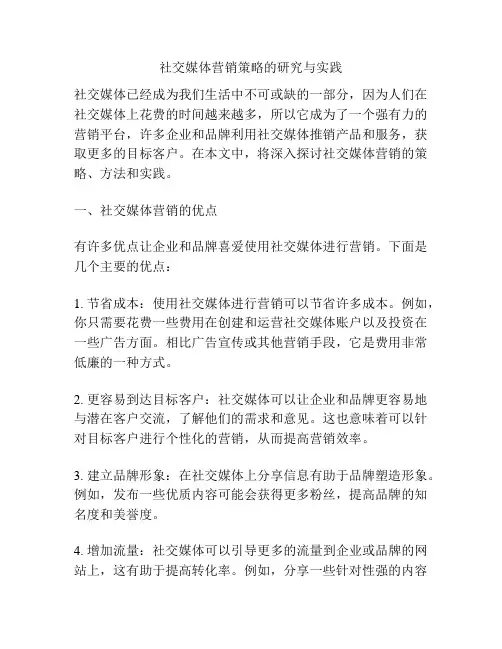 社交媒体营销策略的研究与实践

社交媒体已经成为我们生活中不可或缺的一部分，因为人们在社交媒体上花费的时间越来越多，所以它成为了一个强有力的营销平台，许多企业和品牌利用社交媒体推销产品和服务，获取更多的目标客户。在本文中，将深入探讨社交媒体营销的策略、方法和实践。

一、社交媒体营销的优点

有许多优点让企业和品牌喜爱使用社交媒体进行营销。下面是几个主要的优点：

1. 节省成本：使用社交媒体进行营销可以节省许多成本。例如，你只需要花费一些费用在创建和运营社交媒体账户以及投资在一些广告方面。相比广告宣传或其他营销手段，它是费用非常低廉的一种方式。

2. 更容易到达目标客户：社交媒体可以让企业和品牌更容易地与潜在客户交流，了解他们的需求和意见。这也意味着可以针对目标客户进行个性化的营销，从而提高营销效率。

3. 建立品牌形象：在社交媒体上分享信息有助于品牌塑造形象。例如，发布一些优质内容可能会获得更多粉丝，提高品牌的知名度和美誉度。

4. 增加流量：社交媒体可以引导更多的流量到企业或品牌的网站上，这有助于提高转化率。例如，分享一些针对性强的内容